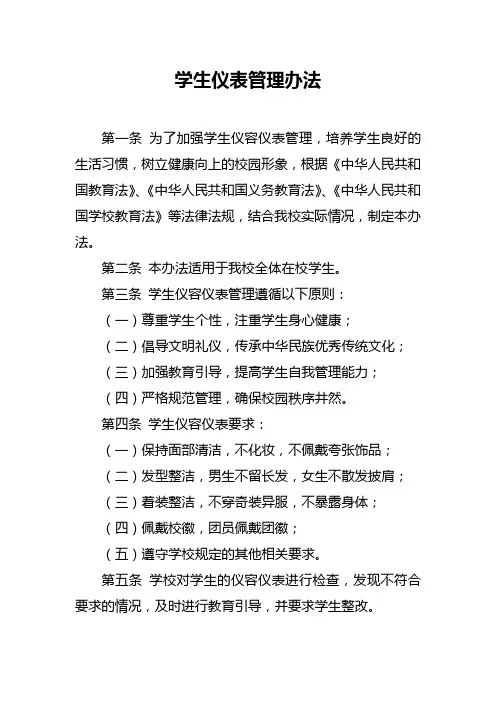 学生仪表管理办法

第一条 为了加强学生仪容仪表管理，培养学生良好的生活习惯，树立健康向上的校园形象，根据《中华人民共和国教育法》、《中华人民共和国义务教育法》、《中华人民共和国学校教育法》等法律法规，结合我校实际情况，制定本办法。

第二条 本办法适用于我校全体在校学生。

第三条 学生仪容仪表管理遵循以下原则：

（一）尊重学生个性，注重学生身心健康；

（二）倡导文明礼仪，传承中华民族优秀传统文化；

（三）加强教育引导，提高学生自我管理能力；

（四）严格规范管理，确保校园秩序井然。

第四条 学生仪容仪表要求：

（一）保持面部清洁，不化妆，不佩戴夸张饰品；

（二）发型整洁，男生不留长发，女生不散发披肩；

（三）着装整洁，不穿奇装异服，不暴露身体；

（四）佩戴校徽，团员佩戴团徽；

（五）遵守学校规定的其他相关要求。

第五条 学校对学生的仪容仪表进行检查，发现不符合要求的情况，及时进行教育引导，并要求学生整改。